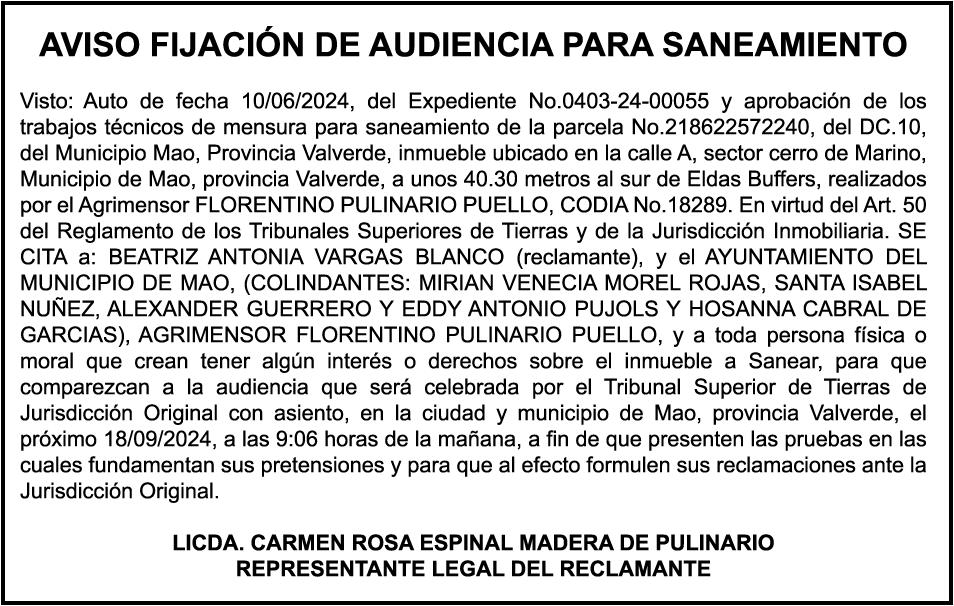 AVISO FIJACIÓN DE AUDIENCIA PARA SANEAMIENTO

Visto: Auto de fecha 10/06/2024, del Expediente No.0403-24-00055 y aprobación de los trabajos técnicos de mensura para saneamiento de la parcela No.218622572240, del DC.10, del Municipio Mao, Provincia Valverde, inmueble ubicado en la calle A, sector cerro de Marino, Municipio de Mao, provincia Valverde, a unos 40.30 metros al sur de Eldas Buffers, realizados por el Agrimensor FLORENTINO PULINARIO PUELLO, CODIA No.18289. En virtud del Art. 50 del Reglamento de los Tribunales Superiores de Tierras y de la Jurisdicción Inmobiliaria. SE CITA a: BEATRIZ ANTONIA VARGAS BLANCO (reclamante), y el AYUNTAMIENTO DEL MUNICIPIO DE MAO, (COLINDANTES: MIRIAN VENECIA MOREL ROJAS, SANTA ISABEL NUÑEZ, ALEXANDER GUERRERO Y EDDY ANTONIO PUJOLS Y HOSANNA CABRAL DE GARCIAS), AGRIMENSOR FLORENTINO PULINARIO PUELLO, y a toda persona física o moral que crean tener algún interés o derechos sobre el inmueble a Sanear, para que comparezcan a la audiencia que será celebrada por el Tribunal Superior de Tierras de Jurisdicción Original con asiento, en la ciudad y municipio de Mao, provincia Valverde, el próximo 18/09/2024, a las 9:06 horas de la mañana, a fin de que presenten las pruebas en las cuales fundamentan sus pretensiones y para que al efecto formulen sus reclamaciones ante la Jurisdicción Original.

LICDA. CARMEN ROSA ESPINAL MADERA DE PULINARIO
REPRESENTANTE LEGAL DEL RECLAMANTE